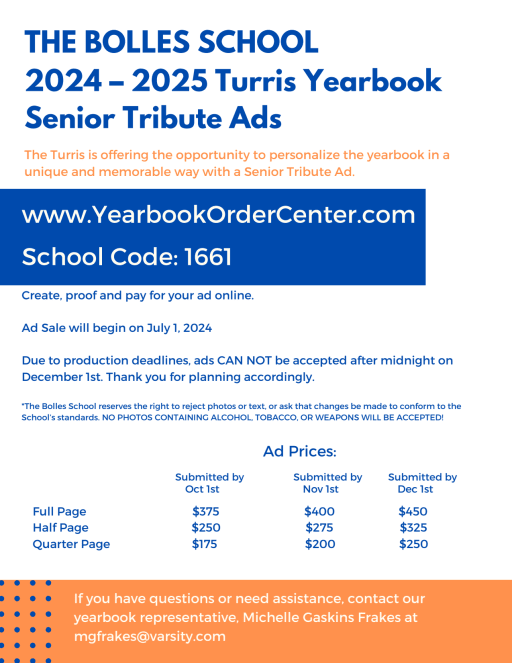 THE BOLLES SCHOOL
2024 – 2025 Turris Yearbook
Senior Tribute Ads

The Turris is offering the opportunity to personalize the yearbook in a unique and memorable way with a Senior Tribute Ad.

www.YearbookOrderCenter.com
School Code: 1661

Create, proof and pay for your ad online.

Ad Sale will begin on July 1, 2024

Due to production deadlines, ads CAN NOT be accepted after midnight on December 1st. Thank you for planning accordingly.

*The Bolles School reserves the right to reject photos or text, or ask that changes be made to conform to the School's standards. NO PHOTOS CONTAINING ALCOHOL, TOBACCO, OR WEAPONS WILL BE ACCEPTED!

Ad Prices:

| | Submitted by Oct 1st | Submitted by Nov 1st | Submitted by Dec 1st |
|---|---|---|---|
| Full Page | \$375 | \$400 | \$450 |
| Half Page | \$250 | \$275 | \$325 |
| Quarter Page | \$175 | \$200 | \$250 |

If you have questions or need assistance, contact our yearbook representative, Michelle Gaskins Frakes at mgfrakes@varsity.com